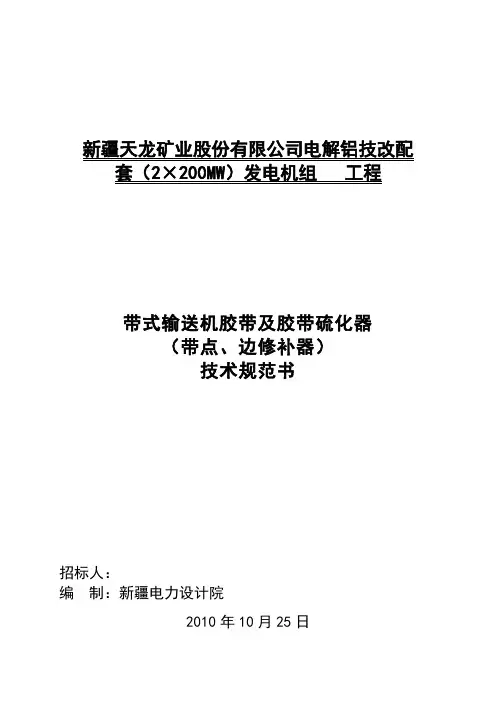 新疆天龙矿业股份有限公司电解铝技改配套（2×200MW）发电机组 工程

带式输送机胶带及胶带硫化器
（带点、边修补器）
技术规范书

招标人：
编 制：新疆电力设计院

2010年10月25日